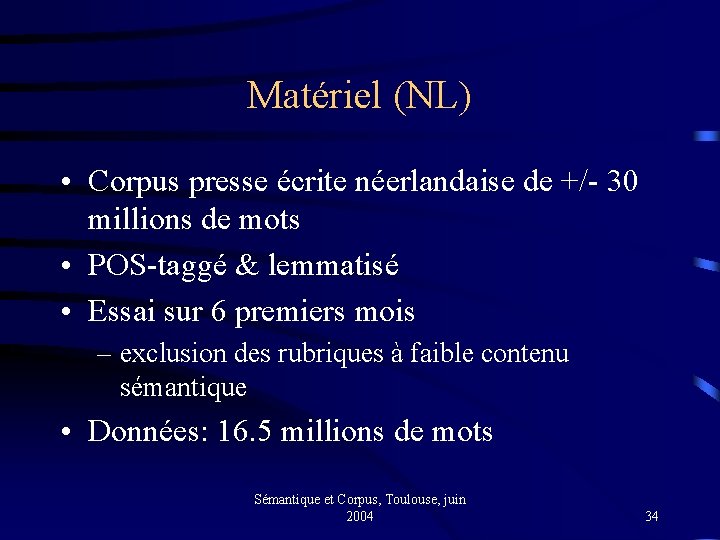 Matériel (NL)

• Corpus presse écrite néerlandaise de +/- 30 millions de mots
• POS-taggé & lemmatisé
• Essai sur 6 premiers mois
– exclusion des rubriques à faible contenu sémantique
• Données: 16.5 millions de mots

Sémantique et Corpus, Toulouse, juin 2004

34